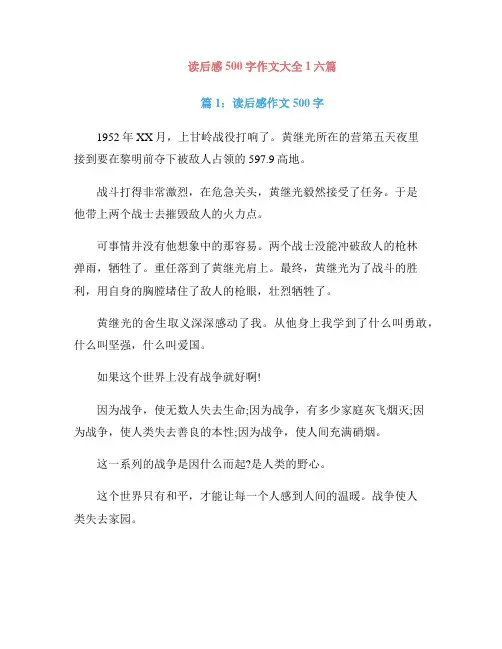 读后感500字作文大全1六篇

篇1：读后感作文500字

1952年XX月，上甘岭战役打响了。黄继光所在的营第五天夜里接到要在黎明前夺下被敌人占领的597.9高地。

战斗打得非常激烈，在危急关头，黄继光毅然接受了任务。于是他带上两个战士去摧毁敌人的火力点。

可事情并没有他想象中的那容易。两个战士没能冲破敌人的枪林弹雨，牺牲了。重任落到了黄继光肩上。最终，黄继光为了战斗的胜利，用自身的胸膛堵住了敌人的枪眼，壮烈牺牲了。

黄继光的舍生取义深深感动了我。从他身上我学到了什么叫勇敢，什么叫坚强，什么叫爱国。

如果这个世界上没有战争就好啊!

因为战争，使无数人失去生命;因为战争，有多少家庭灰飞烟灭;因为战争，使人类失去善良的本性;因为战争，使人间充满硝烟。

这一系列的战争是因什么而起?是人类的野心。

这个世界只有和平，才能让每一个人感到人间的温暖。战争使人类失去家园。